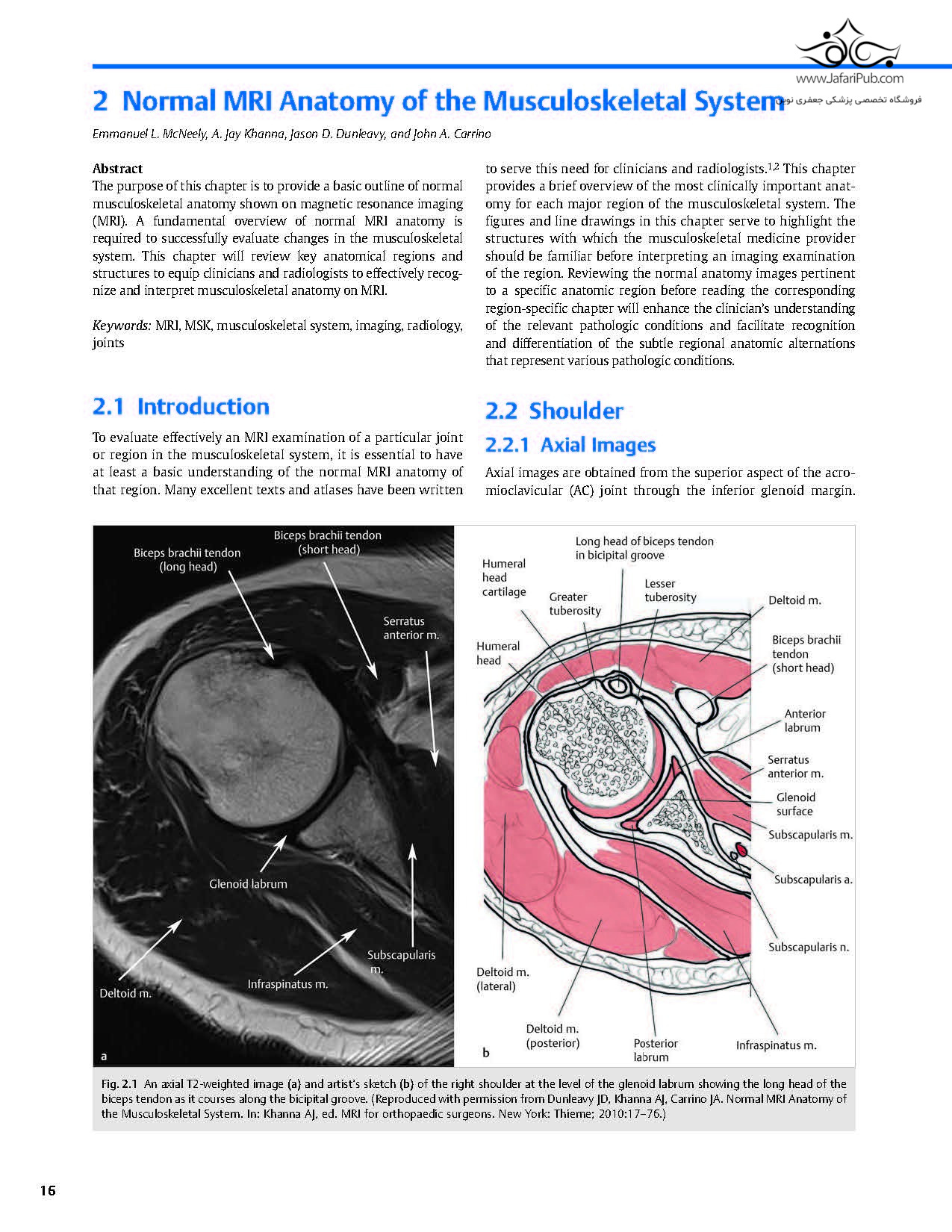 www.JafariPub.com
فروشگاه تخصصی پزشکی جعفری نوین

2 Normal MRI Anatomy of the Musculoskeletal System

Emmanuel L. McNeely, A. Jay Khanna, Jason D. Dunleavy, and John A. Carrino

Abstract
The purpose of this chapter is to provide a basic outline of normal musculoskeletal anatomy shown on magnetic resonance imaging (MRI). A fundamental overview of normal MRI anatomy is required to successfully evaluate changes in the musculoskeletal system. This chapter will review key anatomical regions and structures to equip clinicians and radiologists to effectively recognize and interpret musculoskeletal anatomy on MRI.

Keywords: MRI, MSK, musculoskeletal system, imaging, radiology, joints

2.1 Introduction

To evaluate effectively an MRI examination of a particular joint or region in the musculoskeletal system, it is essential to have at least a basic understanding of the normal MRI anatomy of that region. Many excellent texts and atlases have been written to serve this need for clinicians and radiologists.$^{1,2}$ This chapter provides a brief overview of the most clinically important anatomy for each major region of the musculoskeletal system. The figures and line drawings in this chapter serve to highlight the structures with which the musculoskeletal medicine provider should be familiar before interpreting an imaging examination of the region. Reviewing the normal anatomy images pertinent to a specific anatomic region before reading the corresponding region-specific chapter will enhance the clinician's understanding of the relevant pathologic conditions and facilitate recognition and differentiation of the subtle regional anatomic alternations that represent various pathologic conditions.

2.2 Shoulder

2.2.1 Axial Images

Axial images are obtained from the superior aspect of the acromioclavicular (AC) joint through the inferior glenoid margin.

Biceps brachii tendon (long head)
Biceps brachii tendon (short head)
Serratus anterior m.
Glenoid labrum
Subscapularis m.
Infraspinatus m.
Deltoid m.
a

Long head of biceps tendon in bicipital groove
Humeral head cartilage
Greater tuberosity
Lesser tuberosity
Deltoid m.
Humeral head
Biceps brachii tendon (short head)
Anterior labrum
Serratus anterior m.
Glenoid surface
Subscapularis m.
Subscapularis a.
Subscapularis n.
Deltoid m. (lateral)
Deltoid m. (posterior)
Posterior labrum
Infraspinatus m.
b

Fig. 2.1 An axial T2-weighted image (a) and artist's sketch (b) of the right shoulder at the level of the glenoid labrum showing the long head of the biceps tendon as it courses along the bicipital groove. (Reproduced with permission from Dunleavy JD, Khanna AJ, Carrino JA. Normal MRI Anatomy of the Musculoskeletal System. In: Khanna AJ, ed. MRI for orthopaedic surgeons. New York: Thieme; 2010:17–76.)

16